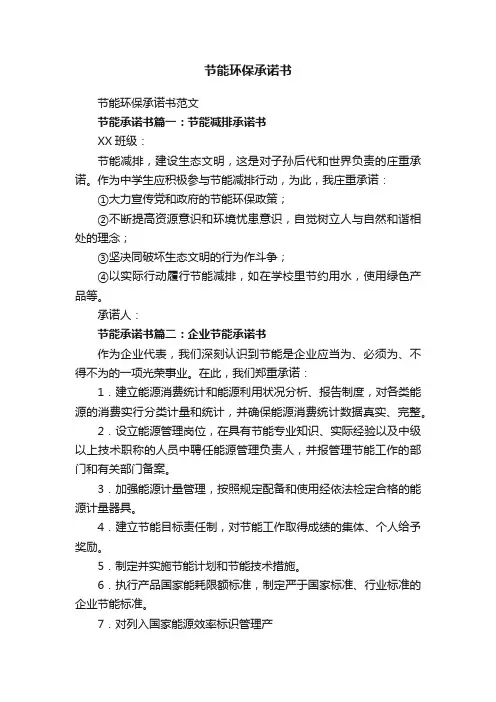 节能环保承诺书

节能环保承诺书范文

节能承诺书篇一：节能减排承诺书

XX 班级：

节能减排，建设生态文明，这是对子孙后代和世界负责的庄重承诺。作为中学生应积极参与节能减排行动，为此，我庄重承诺：

①大力宣传党和政府的节能环保政策；

②不断提高资源意识和环境忧患意识，自觉树立人与自然和谐相处的理念；

③坚决同破坏生态文明的行为作斗争；

④以实际行动履行节能减排，如在学校里节约用水，使用绿色产品等。

承诺人：

节能承诺书篇二：企业节能承诺书

作为企业代表，我们深刻认识到节能是企业应当为、必须为、不得不为的一项光荣事业。在此，我们郑重承诺：

1．建立能源消费统计和能源利用状况分析、报告制度，对各类能源的消费实行分类计量和统计，并确保能源消费统计数据真实、完整。

2．设立能源管理岗位，在具有节能专业知识、实际经验以及中级以上技术职称的人员中聘任能源管理负责人，并报管理节能工作的部门和有关部门备案。

3．加强能源计量管理，按照规定配备和使用经依法检定合格的能源计量器具。

4．建立节能目标责任制，对节能工作取得成绩的集体、个人给予奖励。

5．制定并实施节能计划和节能技术措施。

6．执行产品国家能耗限额标准，制定严于国家标准、行业标准的企业节能标准。

7．对列入国家能源效率标识管理产